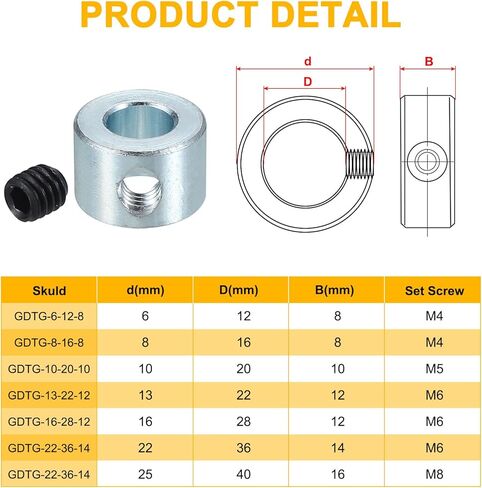 PRODUCT DETAIL

d

D

B

| Skuld | d(mm) | D(mm) | B(mm) | Set Screw |
|---|---|---|---|---|
| GDTG-6-12-8 | 6 | 12 | 8 | M4 |
| GDTG-8-16-8 | 8 | 16 | 8 | M4 |
| GDTG-10-20-10 | 10 | 20 | 10 | M5 |
| GDTG-13-22-12 | 13 | 22 | 12 | M6 |
| GDTG-16-28-12 | 16 | 28 | 12 | M6 |
| GDTG-22-36-14 | 22 | 36 | 14 | M6 |
| GDTG-22-36-14 | 25 | 40 | 16 | M8 |